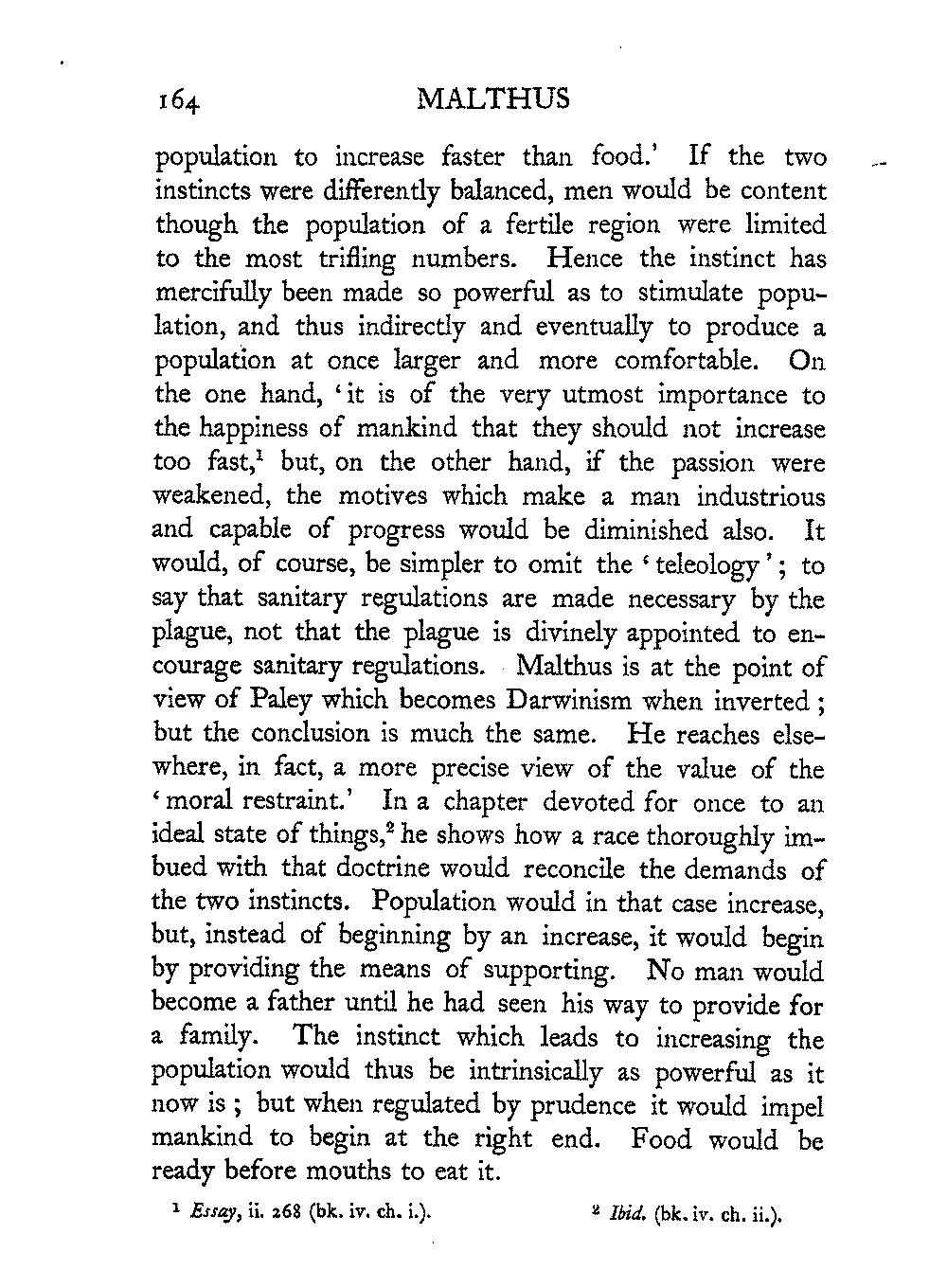 164 MALTHUS

population to increase faster than food.' If the two instincts were differently balanced, men would be content though the population of a fertile region were limited to the most trifling numbers. Hence the instinct has mercifully been made so powerful as to stimulate population, and thus indirectly and eventually to produce a population at once larger and more comfortable. On the one hand, 'it is of the very utmost importance to the happiness of mankind that they should not increase too fast,$^1$ but, on the other hand, if the passion were weakened, the motives which make a man industrious and capable of progress would be diminished also. It would, of course, be simpler to omit the 'teleology'; to say that sanitary regulations are made necessary by the plague, not that the plague is divinely appointed to encourage sanitary regulations. Malthus is at the point of view of Paley which becomes Darwinism when inverted; but the conclusion is much the same. He reaches elsewhere, in fact, a more precise view of the value of the 'moral restraint.' In a chapter devoted for once to an ideal state of things,$^2$ he shows how a race thoroughly imbued with that doctrine would reconcile the demands of the two instincts. Population would in that case increase, but, instead of beginning by an increase, it would begin by providing the means of supporting. No man would become a father until he had seen his way to provide for a family. The instinct which leads to increasing the population would thus be intrinsically as powerful as it now is; but when regulated by prudence it would impel mankind to begin at the right end. Food would be ready before mouths to eat it.

$^1$ Essay, ii. 268 (bk. iv. ch. i.). $^2$ Ibid. (bk. iv. ch. ii.).